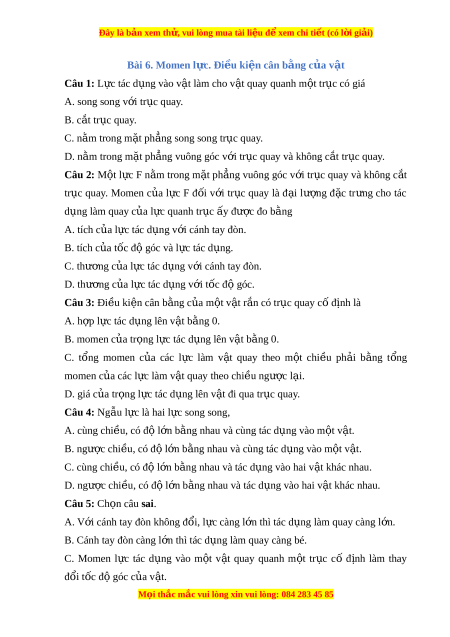 Đây là bản xem thử, vui lòng mua tài liệu để xem chi tiết (có lời giải)

Bài 6. Momen lực. Điều kiện cân bằng của vật

Câu 1: Lực tác dụng vào vật làm cho vật quay quanh một trục có giá

A. song song với trục quay.

B. cắt trục quay.

C. nằm trong mặt phẳng song song trục quay.

D. nằm trong mặt phẳng vuông góc với trục quay và không cắt trục quay.

Câu 2: Một lực F nằm trong mặt phẳng vuông góc với trục quay và không cắt trục quay. Momen của lực F đối với trục quay là đại lượng đặc trưng cho tác dụng làm quay của lực quanh trục ấy được đo bằng

A. tích của lực tác dụng với cánh tay đòn.

B. tích của tốc độ góc và lực tác dụng.

C. thương của lực tác dụng với cánh tay đòn.

D. thương của lực tác dụng với tốc độ góc.

Câu 3: Điều kiện cân bằng của một vật rắn có trục quay cố định là

A. hợp lực tác dụng lên vật bằng 0.

B. momen của trọng lực tác dụng lên vật bằng 0.

C. tổng momen của các lực làm vật quay theo một chiều phải bằng tổng momen của các lực làm vật quay theo chiều ngược lại.

D. giá của trọng lực tác dụng lên vật đi qua trục quay.

Câu 4: Ngẫu lực là hai lực song song,

A. cùng chiều, có độ lớn bằng nhau và cùng tác dụng vào một vật.

B. ngược chiều, có độ lớn bằng nhau và cùng tác dụng vào một vật.

C. cùng chiều, có độ lớn bằng nhau và tác dụng vào hai vật khác nhau.

D. ngược chiều, có độ lớn bằng nhau và tác dụng vào hai vật khác nhau.

Câu 5: Chọn câu sai.

A. Với cánh tay đòn không đổi, lực càng lớn thì tác dụng làm quay càng lớn.

B. Cánh tay đòn càng lớn thì tác dụng làm quay càng bé.

C. Momen lực tác dụng vào một vật quay quanh một trục cố định làm thay đổi tốc độ góc của vật.

Mọi thắc mắc vui lòng xin vui lòng: 084 283 45 85